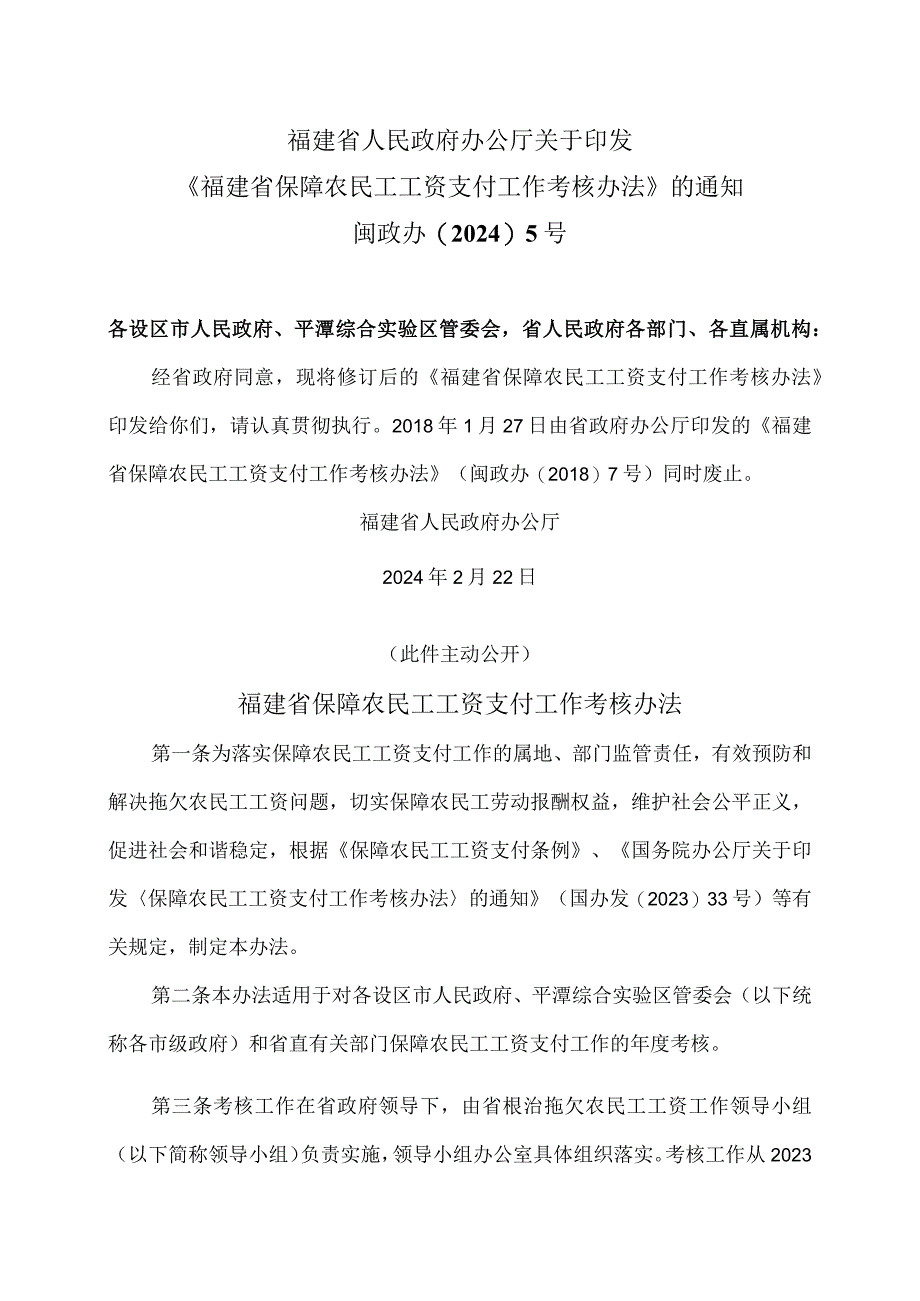 福建省人民政府办公厅关于印发
《福建省保障农民工工资支付工作考核办法》的通知
闽政办（2024）5号

各设区市人民政府、平潭综合实验区管委会，省人民政府各部门、各直属机构：

经省政府同意，现将修订后的《福建省保障农民工工资支付工作考核办法》印发给你们，请认真贯彻执行。2018年1月27日由省政府办公厅印发的《福建省保障农民工工资支付工作考核办法》（闽政办（2018）7号）同时废止。

福建省人民政府办公厅

2024年2月22日

（此件主动公开）

福建省保障农民工工资支付工作考核办法

第一条为落实保障农民工工资支付工作的属地、部门监管责任，有效预防和解决拖欠农民工工资问题，切实保障农民工劳动报酬权益，维护社会公平正义，促进社会和谐稳定，根据《保障农民工工资支付条例》、《国务院办公厅关于印发〈保障农民工工资支付工作考核办法〉的通知》（国办发（2023）33号）等有关规定，制定本办法。

第二条本办法适用于对各设区市人民政府、平潭综合实验区管委会（以下统称各市级政府）和省直有关部门保障农民工工资支付工作的年度考核。

第三条考核工作在省政府领导下，由省根治拖欠农民工工资工作领导小组（以下简称领导小组）负责实施，领导小组办公室具体组织落实。考核工作从2023